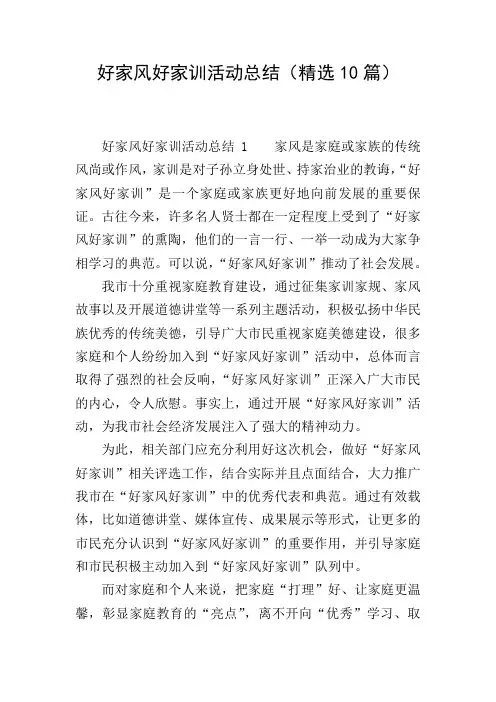 好家风好家训活动总结（精选10篇）

好家风好家训活动总结 1　　家风是家庭或家族的传统风尚或作风，家训是对子孙立身处世、持家治业的教诲，“好家风好家训”是一个家庭或家族更好地向前发展的重要保证。古往今来，许多名人贤士都在一定程度上受到了“好家风好家训”的熏陶，他们的一言一行、一举一动成为大家争相学习的典范。可以说，“好家风好家训”推动了社会发展。

我市十分重视家庭教育建设，通过征集家训家规、家风故事以及开展道德讲堂等一系列主题活动，积极弘扬中华民族优秀的传统美德，引导广大市民重视家庭美德建设，很多家庭和个人纷纷加入到“好家风好家训”活动中，总体而言取得了强烈的社会反响，“好家风好家训”正深入广大市民的内心，令人欣慰。事实上，通过开展“好家风好家训”活动，为我市社会经济发展注入了强大的精神动力。

为此，相关部门应充分利用好这次机会，做好“好家风好家训”相关评选工作，结合实际并且点面结合，大力推广我市在“好家风好家训”中的优秀代表和典范。通过有效载体，比如道德讲堂、媒体宣传、成果展示等形式，让更多的市民充分认识到“好家风好家训”的重要作用，并引导家庭和市民积极主动加入到“好家风好家训”队列中。

而对家庭和个人来说，把家庭“打理”好、让家庭更温馨，彰显家庭教育的“亮点”，离不开向“优秀”学习、取